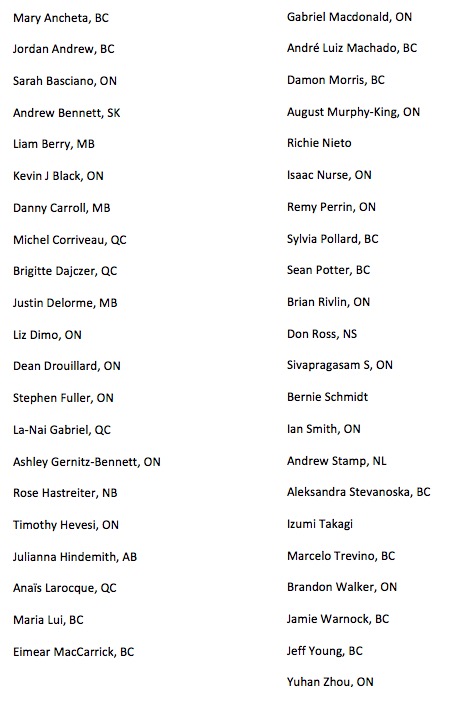 Mary Ancheta, BC

Jordan Andrew, BC

Sarah Basciano, ON

Andrew Bennett, SK

Liam Berry, MB

Kevin J Black, ON

Danny Carroll, MB

Michel Corriveau, QC

Brigitte Dajczer, QC

Justin Delorme, MB

Liz Dimo, ON

Dean Drouillard, ON

Stephen Fuller, ON

La-Nai Gabriel, QC

Ashley Gernitz-Bennett, ON

Rose Hastreiter, NB

Timothy Hevesi, ON

Julianna Hindemith, AB

Anaïs Larocque, QC

Maria Lui, BC

Eimear MacCarrick, BC

Gabriel Macdonald, ON

André Luiz Machado, BC

Damon Morris, BC

August Murphy-King, ON

Richie Nieto

Isaac Nurse, ON

Remy Perrin, ON

Sylvia Pollard, BC

Sean Potter, BC

Brian Rivlin, ON

Don Ross, NS

Sivapragasam S, ON

Bernie Schmidt

Ian Smith, ON

Andrew Stamp, NL

Aleksandra Stevanoska, BC

Izumi Takagi

Marcelo Trevino, BC

Brandon Walker, ON

Jamie Warnock, BC

Jeff Young, BC

Yuhan Zhou, ON